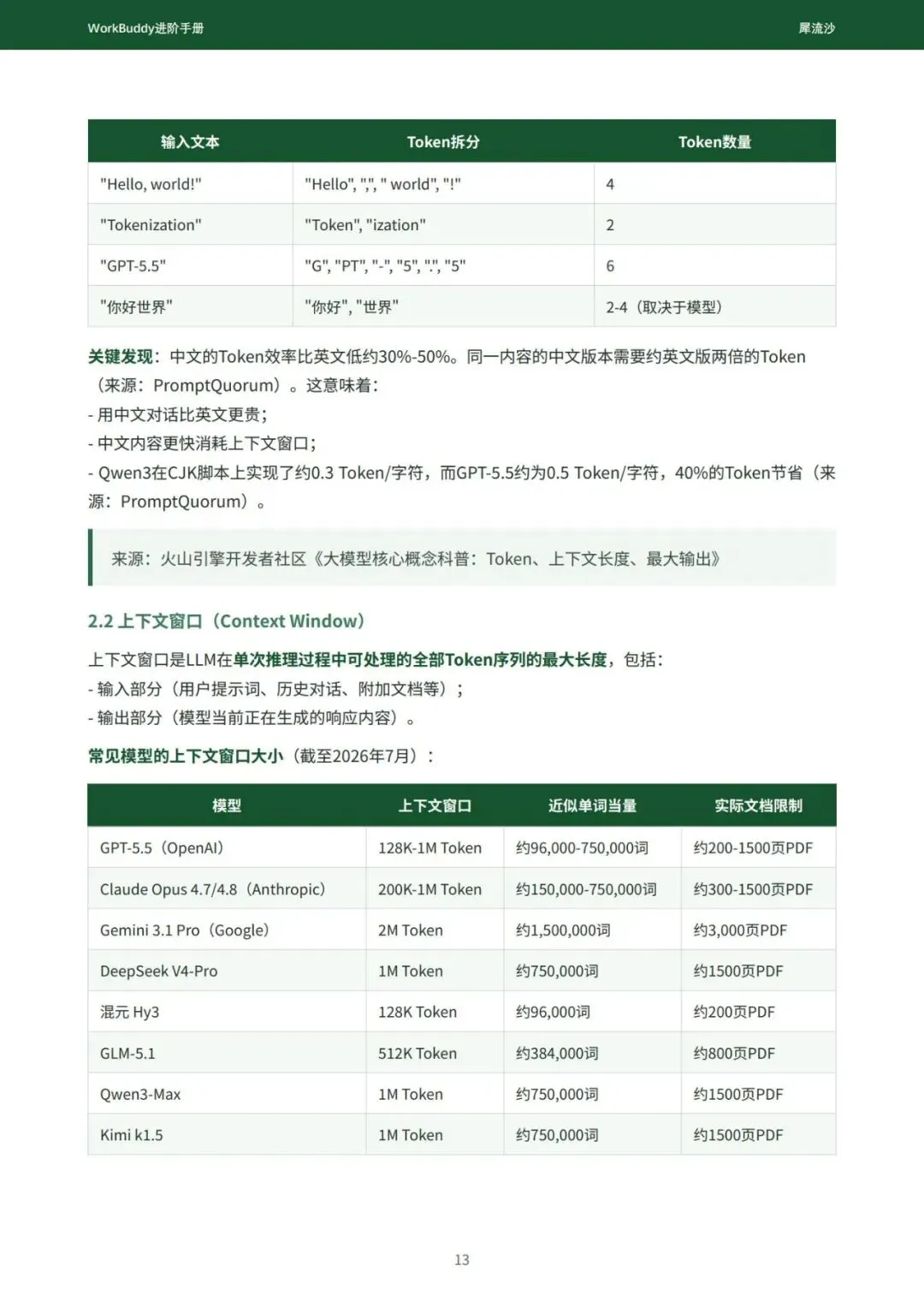 WorkBuddy进阶手册

犀流沙

| 输入文本 | Token拆分 | Token数量 |
|---|---|---|
| "Hello, world!" | "Hello", ",", " world", "!" | 4 |
| "Tokenization" | "Token", "ization" | 2 |
| "GPT-5.5" | "G", "PT", "-", "5", ".", "5" | 6 |
| "你好世界" | "你好", "世界" | 2-4（取决于模型） |

关键发现：中文的Token效率比英文低约30%-50%。同一内容的中文版本需要约英文版两倍的Token（来源：PromptQuorum）。这意味着：
- 用中文对话比英文更贵；
- 中文内容更快消耗上下文窗口；
- Qwen3在CJK脚本上实现了约0.3 Token/字符，而GPT-5.5约为0.5 Token/字符，40%的Token节省（来源：PromptQuorum）。

来源：火山引擎开发者社区《大模型核心概念科普：Token、上下文长度、最大输出》

2.2 上下文窗口（Context Window）

上下文窗口是LLM在单次推理过程中可处理的全部Token序列的最大长度，包括：
- 输入部分（用户提示词、历史对话、附加文档等）；
- 输出部分（模型当前正在生成的响应内容）。

常见模型的上下文窗口大小（截至2026年7月）：

| 模型 | 上下文窗口 | 近似单词当量 | 实际文档限制 |
|---|---|---|---|
| GPT-5.5（OpenAI） | 128K-1M Token | 约96,000-750,000词 | 约200-1500页PDF |
| Claude Opus 4.7/4.8（Anthropic） | 200K-1M Token | 约150,000-750,000词 | 约300-1500页PDF |
| Gemini 3.1 Pro（Google） | 2M Token | 约1,500,000词 | 约3,000页PDF |
| DeepSeek V4-Pro | 1M Token | 约750,000词 | 约1500页PDF |
| 混元 Hy3 | 128K Token | 约96,000词 | 约200页PDF |
| GLM-5.1 | 512K Token | 约384,000词 | 约800页PDF |
| Qwen3-Max | 1M Token | 约750,000词 | 约1500页PDF |
| Kimi k1.5 | 1M Token | 约750,000词 | 约1500页PDF |

13